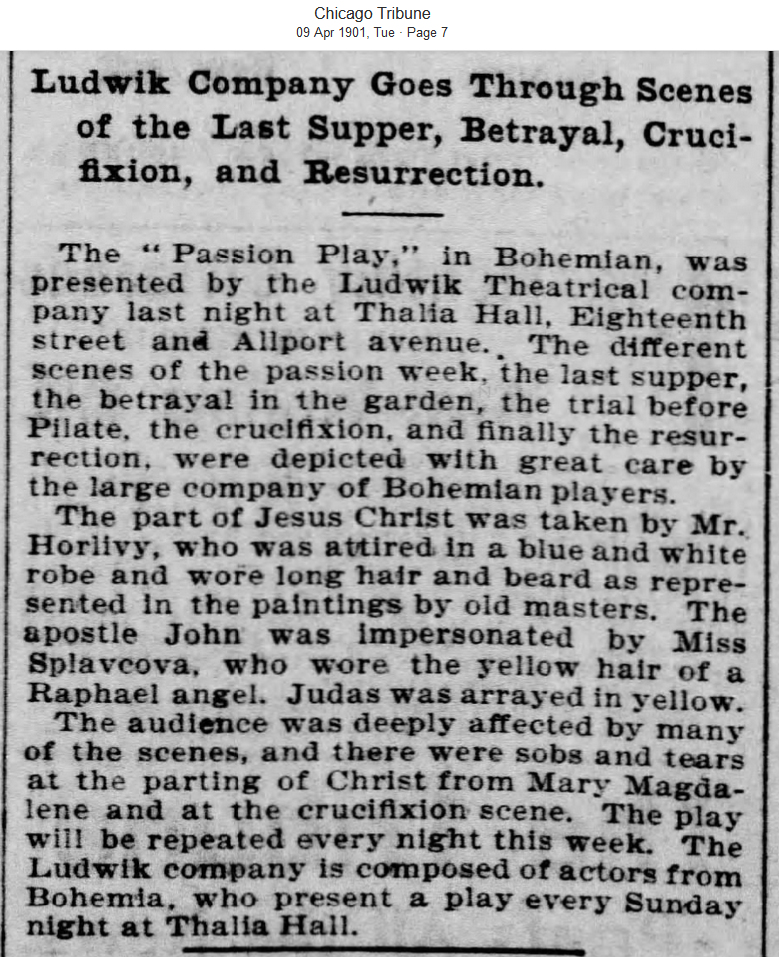 Chicago Tribune
09 Apr 1901, Tue · Page 7

Ludwik Company Goes Through Scenes of the Last Supper, Betrayal, Crucifixion, and Resurrection.

The "Passion Play," in Bohemian, was presented by the Ludwik Theatrical company last night at Thalia Hall, Eighteenth street and Allport avenue. The different scenes of the passion week, the last supper, the betrayal in the garden, the trial before Pilate, the crucifixion, and finally the resurrection, were depicted with great care by the large company of Bohemian players.

The part of Jesus Christ was taken by Mr. Horlivy, who was attired in a blue and white robe and wore long hair and beard as represented in the paintings by old masters. The apostle John was impersonated by Miss Splavcova, who wore the yellow hair of a Raphael angel. Judas was arrayed in yellow.

The audience was deeply affected by many of the scenes, and there were sobs and tears at the parting of Christ from Mary Magdalene and at the crucifixion scene. The play will be repeated every night this week. The Ludwik company is composed of actors from Bohemia, who present a play every Sunday night at Thalia Hall.